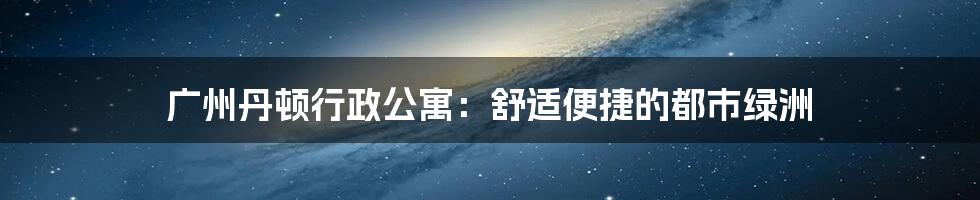 广州丹顿行政公寓：舒适便捷的都市绿洲